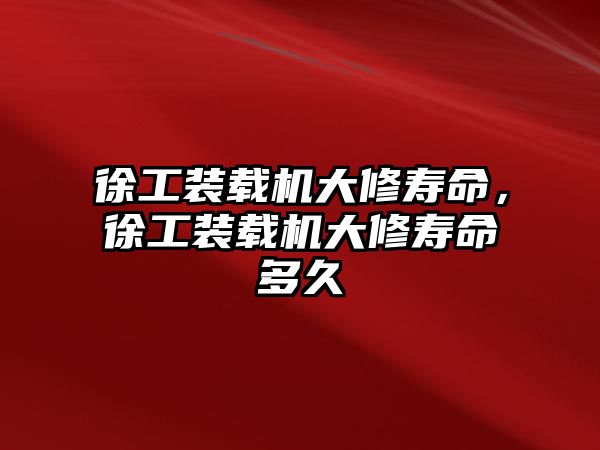 徐工装载机大修寿命，徐工装载机大修寿命多久